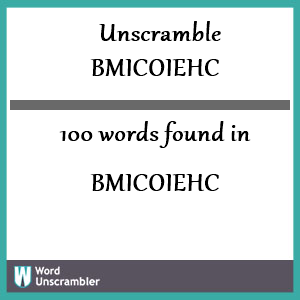 Unscramble
BMICOIEHC

100 words found in

BMICOIEHC

W Word Unscrambler